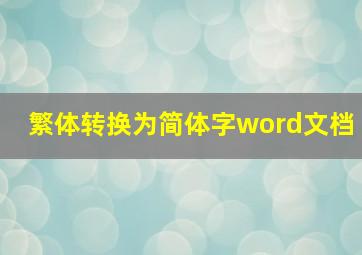 繁体转换为简体字word文档